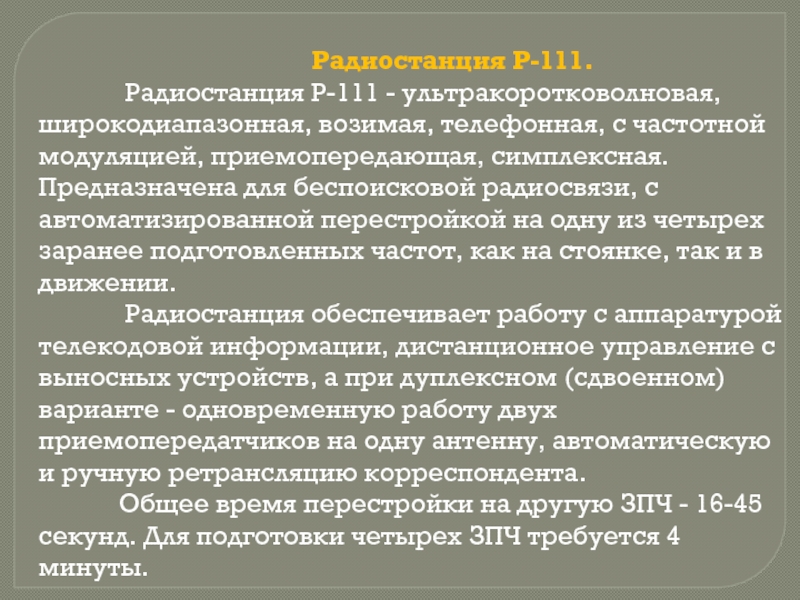 Радиостанция Р-111.

Радиостанция Р-111 - ультракоротковолновая, широкодиапазонная, возимая, телефонная, с частотной модуляцией, приемопередающая, симплексная. Предназначена для беспоисковой радиосвязи, с автоматизированной перестройкой на одну из четырех заранее подготовленных частот, как на стоянке, так и в движении.

Радиостанция обеспечивает работу с аппаратурой телекодовой информации, дистанционное управление с выносных устройств, а при дуплексном (сдвоенном) варианте - одновременную работу двух приемопередатчиков на одну антенну, автоматическую и ручную ретрансляцию корреспондента.

Общее время перестройки на другую ЗПЧ - 16-45 секунд. Для подготовки четырех ЗПЧ требуется 4 минуты.